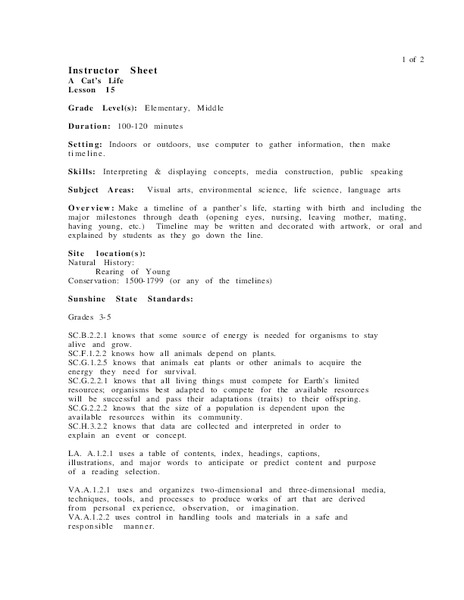 1 of 2

Instructor Sheet
A Cat's Life
Lesson 15

Grade Level(s): Elementary, Middle

Duration: 100-120 minutes

Setting: Indoors or outdoors, use computer to gather information, then make timeline.

Skills: Interpreting & displaying concepts, media construction, public speaking

Subject Areas: Visual arts, environmental science, life science, language arts

Overview: Make a timeline of a panther's life, starting with birth and including the major milestones through death (opening eyes, nursing, leaving mother, mating, having young, etc.) Timeline may be written and decorated with artwork, or oral and explained by students as they go down the line.

Site location(s):
Natural History:
Rearing of Young
Conservation: 1500-1799 (or any of the timelines)

Sunshine State Standards:

Grades 3-5

SC.B.2.2.1 knows that some source of energy is needed for organisms to stay alive and grow.
SC.F.1.2.2 knows how all animals depend on plants.
SC.G.1.2.5 knows that animals eat plants or other animals to acquire the energy they need for survival.
SC.G.2.2.1 knows that all living things must compete for Earth's limited resources; organisms best adapted to compete for the available resources will be successful and pass their adaptations (traits) to their offspring.
SC.G.2.2.2 knows that the size of a population is dependent upon the available resources within its community.
SC.H.3.2.2 knows that data are collected and interpreted in order to explain an event or concept.

LA. A.1.2.1 uses a table of contents, index, headings, captions, illustrations, and major words to anticipate or predict content and purpose of a reading selection.

VA.A.1.2.1 uses and organizes two-dimensional and three-dimensional media, techniques, tools, and processes to produce works of art that are derived from personal experience, observation, or imagination.
VA.A.1.2.2 uses control in handling tools and materials in a safe and responsible manner.